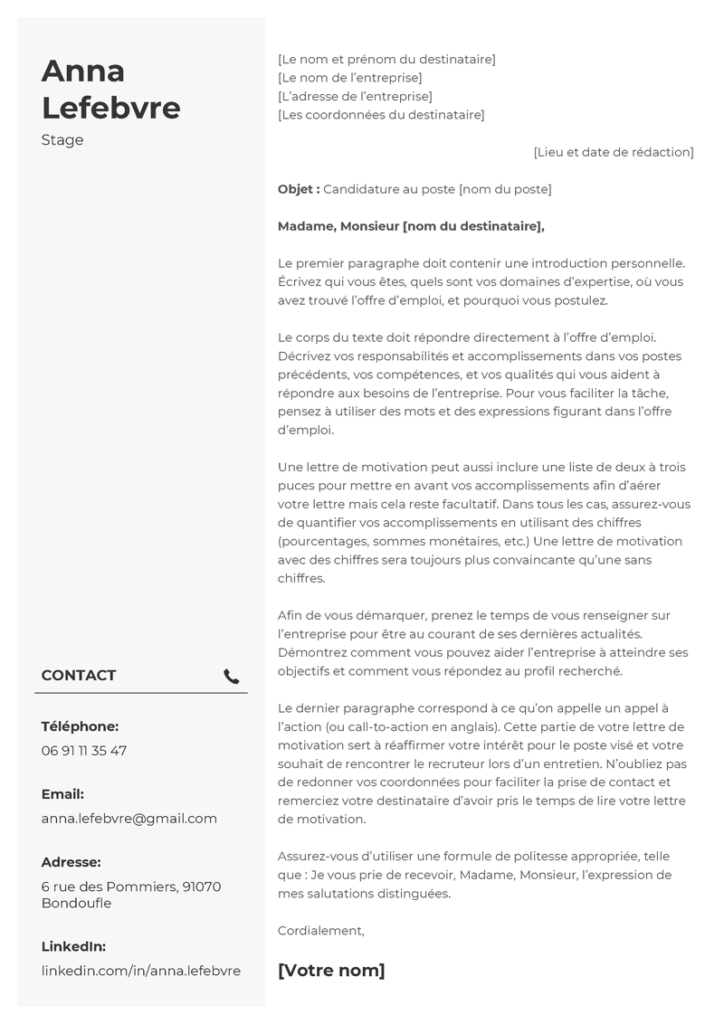 Anna Lefebvre

Stage

CONTACT

Téléphone:
06 91 11 35 47

Email:
anna.lefebvre@gmail.com

Adresse:
6 rue des Pommiers, 91070 Bondoufle

LinkedIn:
linkedin.com/in/anna.lefebvre

[Le nom et prénom du destinataire]
[Le nom de l'entreprise]
[L'adresse de l'entreprise]
[Les coordonnées du destinataire]

[Lieu et date de rédaction]

Objet : Candidature au poste [nom du poste]

Madame, Monsieur [nom du destinataire],

Le premier paragraphe doit contenir une introduction personnelle. Écrivez qui vous êtes, quels sont vos domaines d'expertise, où vous avez trouvé l'offre d'emploi, et pourquoi vous postulez.

Le corps du texte doit répondre directement à l'offre d'emploi. Décrivez vos responsabilités et accomplissements dans vos postes précédents, vos compétences, et vos qualités qui vous aident à répondre aux besoins de l'entreprise. Pour vous faciliter la tâche, pensez à utiliser des mots et des expressions figurant dans l'offre d'emploi.

Une lettre de motivation peut aussi inclure une liste de deux à trois puces pour mettre en avant vos accomplissements afin d'aérer votre lettre mais cela reste facultatif. Dans tous les cas, assurez-vous de quantifier vos accomplissements en utilisant des chiffres (pourcentages, sommes monétaires, etc.) Une lettre de motivation avec des chiffres sera toujours plus convaincante qu'une sans chiffres.

Afin de vous démarquer, prenez le temps de vous renseigner sur l'entreprise pour être au courant de ses dernières actualités. Démontrez comment vous pouvez aider l'entreprise à atteindre ses objectifs et comment vous répondez au profil recherché.

Le dernier paragraphe correspond à ce qu'on appelle un appel à l'action (ou call-to-action en anglais). Cette partie de votre lettre de motivation sert à réaffirmer votre intérêt pour le poste visé et votre souhait de rencontrer le recruteur lors d'un entretien. N'oubliez pas de redonner vos coordonnées pour faciliter la prise de contact et remerciez votre destinataire d'avoir pris le temps de lire votre lettre de motivation.

Assurez-vous d'utiliser une formule de politesse appropriée, telle que : Je vous prie de recevoir, Madame, Monsieur, l'expression de mes salutations distinguées.

Cordialement,

[Votre nom]